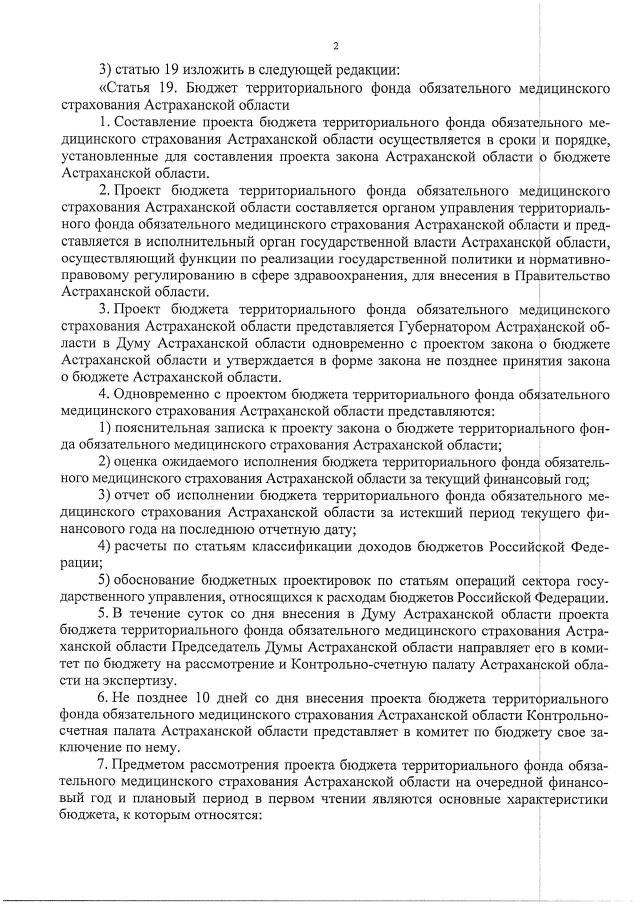 2

3) статью 19 изложить в следующей редакции:

«Статья 19. Бюджет территориального фонда обязательного медицинского страхования Астраханской области

1. Составление проекта бюджета территориального фонда обязательного медицинского страхования Астраханской области осуществляется в сроки и порядке, установленные для составления проекта закона Астраханской области о бюджете Астраханской области.

2. Проект бюджета территориального фонда обязательного медицинского страхования Астраханской области составляется органом управления территориального фонда обязательного медицинского страхования Астраханской области и представляется в исполнительный орган государственной власти Астраханской области, осуществляющий функции по реализации государственной политики и нормативно-правовому регулированию в сфере здравоохранения, для внесения в Правительство Астраханской области.

3. Проект бюджета территориального фонда обязательного медицинского страхования Астраханской области представляется Губернатором Астраханской области в Думу Астраханской области одновременно с проектом закона о бюджете Астраханской области и утверждается в форме закона не позднее принятия закона о бюджете Астраханской области.

4. Одновременно с проектом бюджета территориального фонда обязательного медицинского страхования Астраханской области представляются:

1) пояснительная записка к проекту закона о бюджете территориального фонда обязательного медицинского страхования Астраханской области;

2) оценка ожидаемого исполнения бюджета территориального фонда обязательного медицинского страхования Астраханской области за текущий финансовый год;

3) отчет об исполнении бюджета территориального фонда обязательного медицинского страхования Астраханской области за истекший период текущего финансового года на последнюю отчетную дату;

4) расчеты по статьям классификации доходов бюджетов Российской Федерации;

5) обоснование бюджетных проектировок по статьям операций сектора государственного управления, относящихся к расходам бюджетов Российской Федерации.

5. В течение суток со дня внесения в Думу Астраханской области проекта бюджета территориального фонда обязательного медицинского страхования Астраханской области Председатель Думы Астраханской области направляет его в комитет по бюджету на рассмотрение и Контрольно-счетную палату Астраханской области на экспертизу.

6. Не позднее 10 дней со дня внесения проекта бюджета территориального фонда обязательного медицинского страхования Астраханской области Контрольно-счетная палата Астраханской области представляет в комитет по бюджету свое заключение по нему.

7. Предметом рассмотрения проекта бюджета территориального фонда обязательного медицинского страхования Астраханской области на очередной финансовый год и плановый период в первом чтении являются основные характеристики бюджета, к которым относятся: